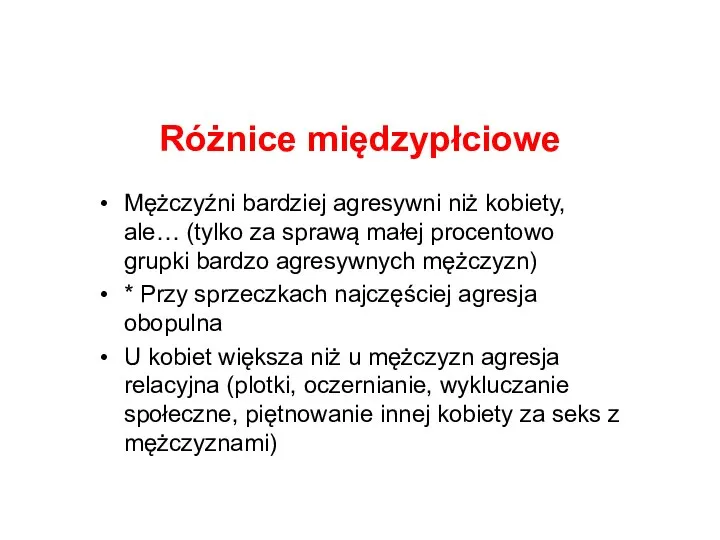 Różnice międzypłciowe

• Mężczyźni bardziej agresywni niż kobiety, ale… (tylko za sprawą małej procentowo grupki bardzo agresywnych mężczyzn)
• * Przy sprzeczkach najczęściej agresja obopulna
• U kobiet większa niż u mężczyzn agresja relacyjna (plotki, oczernianie, wykluczanie społeczne, piętnowanie innej kobiety za seks z mężczyznami)